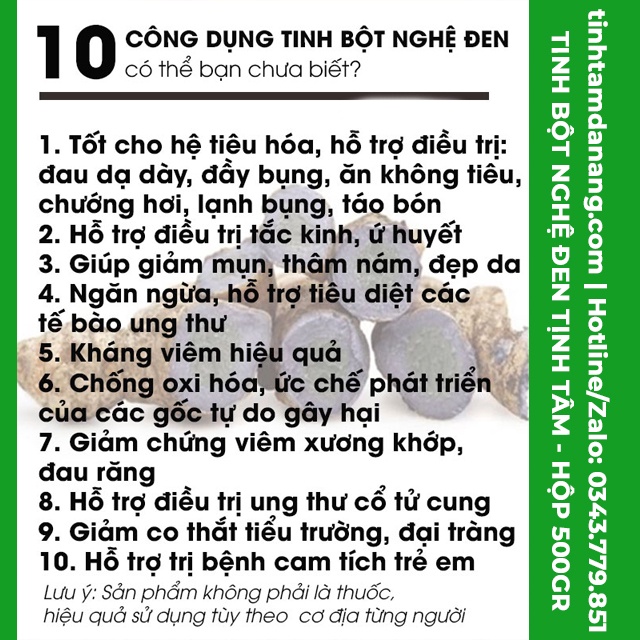 10 CÔNG DỤNG TINH BỘT NGHỆ ĐEN
có thể bạn chưa biết?

1. Tốt cho hệ tiêu hóa, hỗ trợ điều trị: đau dạ dày, đầy bụng, ăn không tiêu, chướng hơi, lạnh bụng, táo bón
2. Hỗ trợ điều trị tắc kinh, ứ huyết
3. Giúp giảm mụn, thâm nám, đẹp da
4. Ngăn ngừa, hỗ trợ tiêu diệt các tế bào ung thư
5. Kháng viêm hiệu quả
6. Chống oxi hóa, ức chế phát triển của các gốc tự do gây hại
7. Giảm chứng viêm xương khớp, đau răng
8. Hỗ trợ điều trị ung thư cổ tử cung
9. Giảm co thắt tiểu trường, đại tràng
10. Hỗ trợ trị bệnh cam tích trẻ em

Lưu ý: Sản phẩm không phải là thuốc, hiệu quả sử dụng tùy theo cơ địa từng người

tinhtamdanang.com | Hotline/Zalo: 0343.779.851
TINH BỘT NGHỆ ĐEN TỊNH TÂM - HỘP 500GR